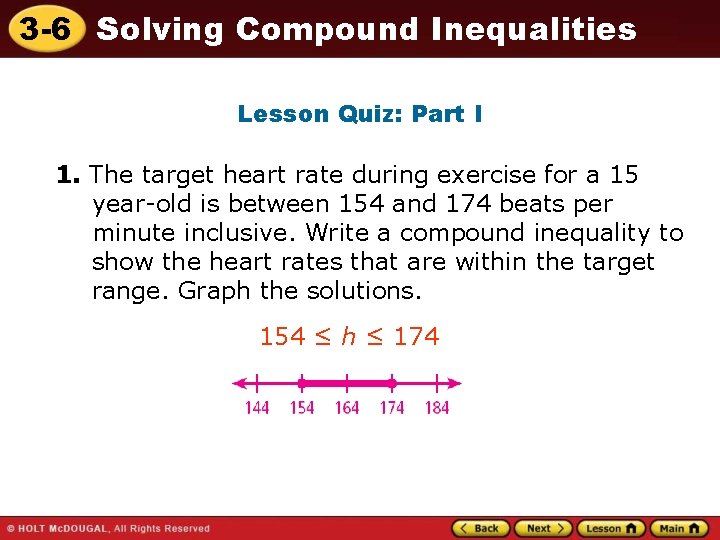 3-6 Solving Compound Inequalities

Lesson Quiz: Part I

1. The target heart rate during exercise for a 15 year-old is between 154 and 174 beats per minute inclusive. Write a compound inequality to show the heart rates that are within the target range. Graph the solutions.

$154 \leq h \leq 174$

144 154 164 174 184

© HOLT McDOUGAL, All Rights Reserved

Back Next Lesson Main